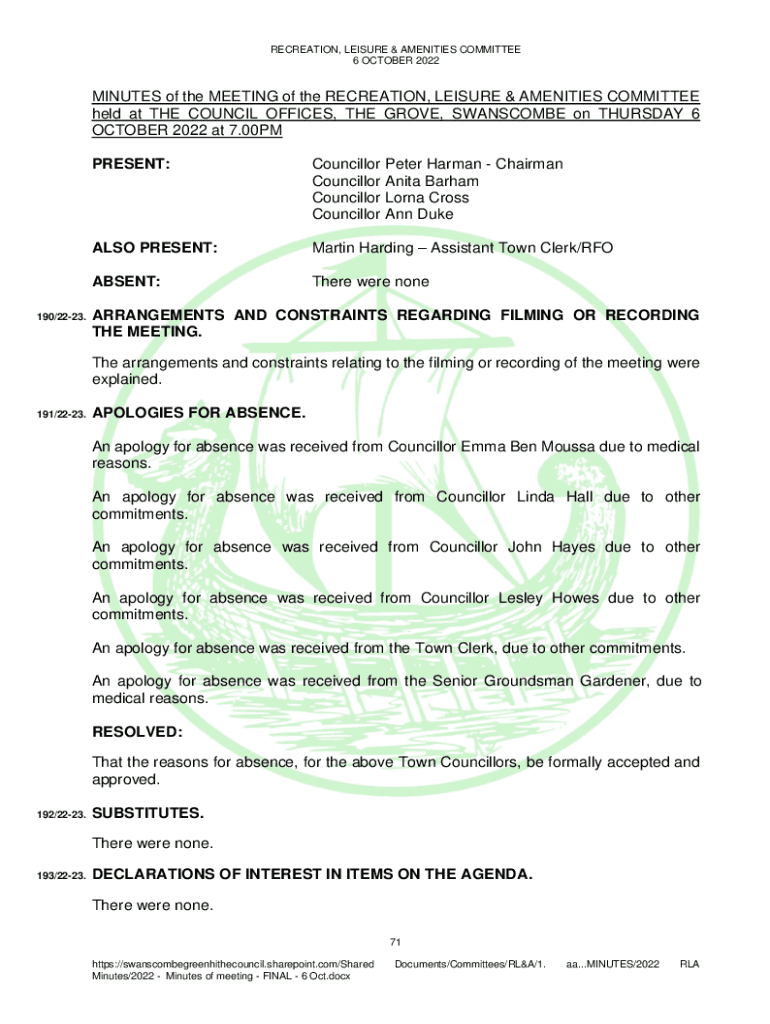 RECREATION, LEISURE & AMENITIES COMMITTEE
6 OCTOBER 2022

MINUTES of the MEETING of the RECREATION, LEISURE & AMENITIES COMMITTEE held at THE COUNCIL OFFICES, THE GROVE, SWANSCOMBE on THURSDAY 6 OCTOBER 2022 at 7.00PM

PRESENT:

Councillor Peter Harman - Chairman
Councillor Anita Barham
Councillor Lorna Cross
Councillor Ann Duke

ALSO PRESENT:

Martin Harding – Assistant Town Clerk/RFO

ABSENT:

There were none

190/22-23. ARRANGEMENTS AND CONSTRAINTS REGARDING FILMING OR RECORDING THE MEETING.

The arrangements and constraints relating to the filming or recording of the meeting were explained.

191/22-23. APOLOGIES FOR ABSENCE.

An apology for absence was received from Councillor Emma Ben Moussa due to medical reasons.

An apology for absence was received from Councillor Linda Hall due to other commitments.

An apology for absence was received from Councillor John Hayes due to other commitments.

An apology for absence was received from Councillor Lesley Howes due to other commitments.

An apology for absence was received from the Town Clerk, due to other commitments.

An apology for absence was received from the Senior Groundsman Gardener, due to medical reasons.

RESOLVED:

That the reasons for absence, for the above Town Councillors, be formally accepted and approved.

192/22-23. SUBSTITUTES.

There were none.

193/22-23. DECLARATIONS OF INTEREST IN ITEMS ON THE AGENDA.

There were none.

71

https://swanscombegreenhithecouncil.sharepoint.com/Shared Documents/Committees/RL&A/1. aa...MINUTES/2022 RLA Minutes/2022 - Minutes of meeting - FINAL - 6 Oct.docx